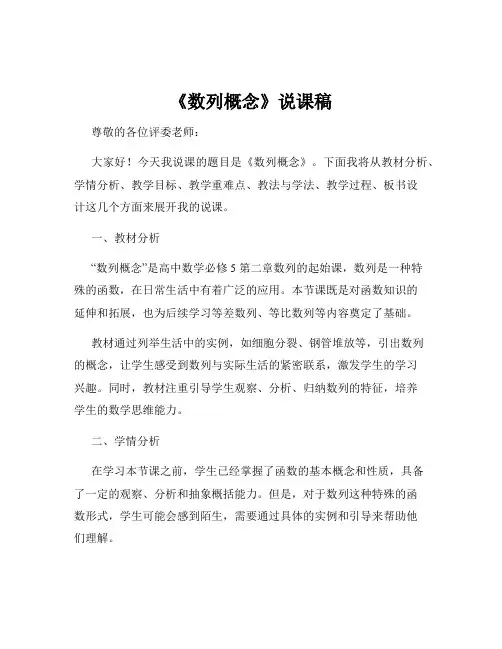 《数列概念》说课稿

尊敬的各位评委老师：

大家好！今天我说课的题目是《数列概念》。下面我将从教材分析、学情分析、教学目标、教学重难点、教法与学法、教学过程、板书设计这几个方面来展开我的说课。

一、教材分析

“数列概念”是高中数学必修 5 第二章数列的起始课，数列是一种特殊的函数，在日常生活中有着广泛的应用。本节课既是对函数知识的延伸和拓展，也为后续学习等差数列、等比数列等内容奠定了基础。

教材通过列举生活中的实例，如细胞分裂、钢管堆放等，引出数列的概念，让学生感受到数列与实际生活的紧密联系，激发学生的学习兴趣。同时，教材注重引导学生观察、分析、归纳数列的特征，培养学生的数学思维能力。

二、学情分析

在学习本节课之前，学生已经掌握了函数的基本概念和性质，具备了一定的观察、分析和抽象概括能力。但是，对于数列这种特殊的函数形式，学生可能会感到陌生，需要通过具体的实例和引导来帮助他们理解。